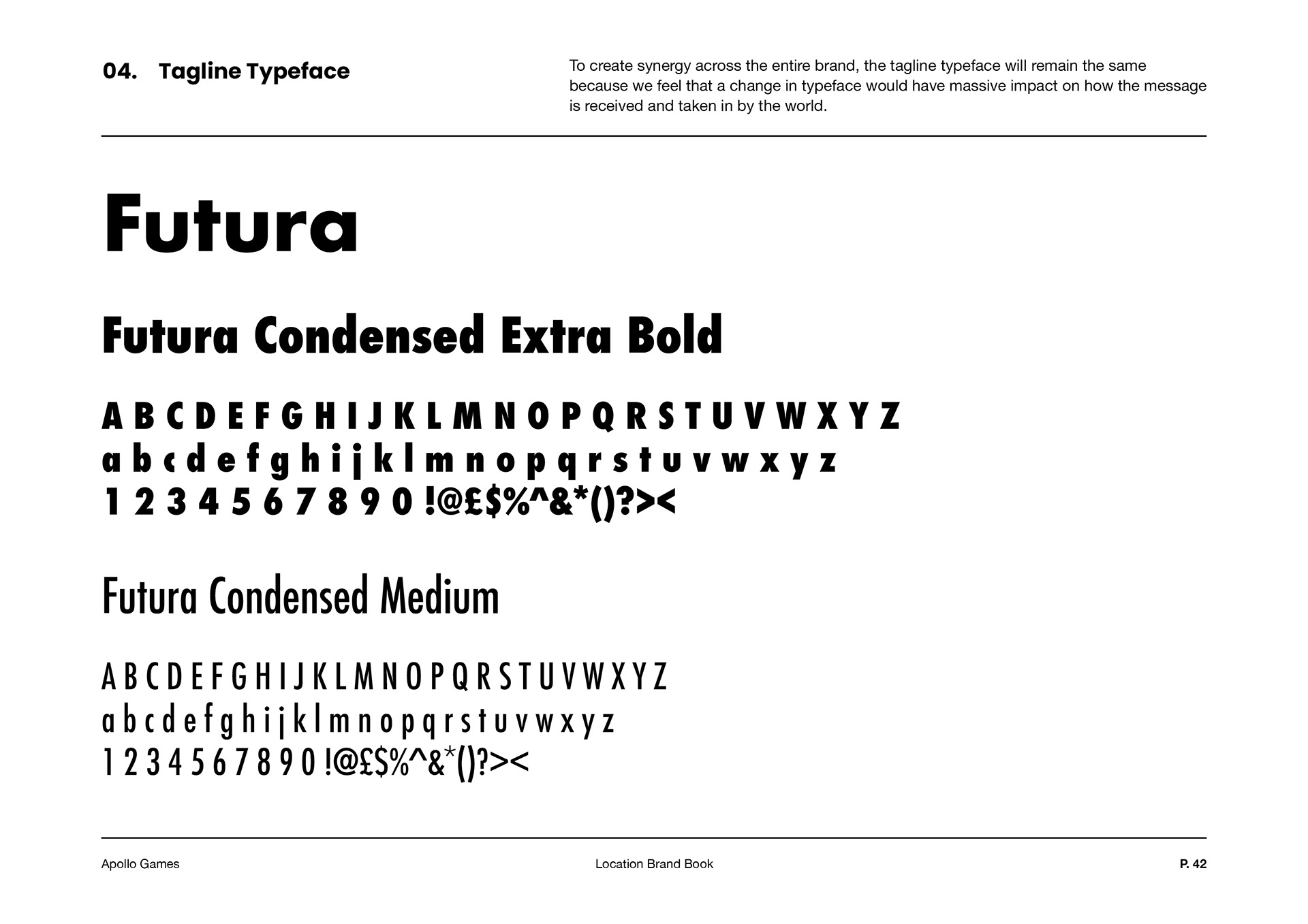 04. Tagline Typeface

To create synergy across the entire brand, the tagline typeface will remain the same because we feel that a change in typeface would have massive impact on how the message is received and taken in by the world.

Futura

Futura Condensed Extra Bold

A B C D E F G H I J K L M N O P Q R S T U V W X Y Z
a b c d e f g h i j k l m n o p q r s t u v w x y z
1 2 3 4 5 6 7 8 9 0 !@£$%^&*()?><

Futura Condensed Medium

A B C D E F G H I J K L M N O P Q R S T U V W X Y Z
a b c d e f g h i j k l m n o p q r s t u v w x y z
1 2 3 4 5 6 7 8 9 0 !@£$%^&*()?><

Apollo Games

Location Brand Book

P. 42